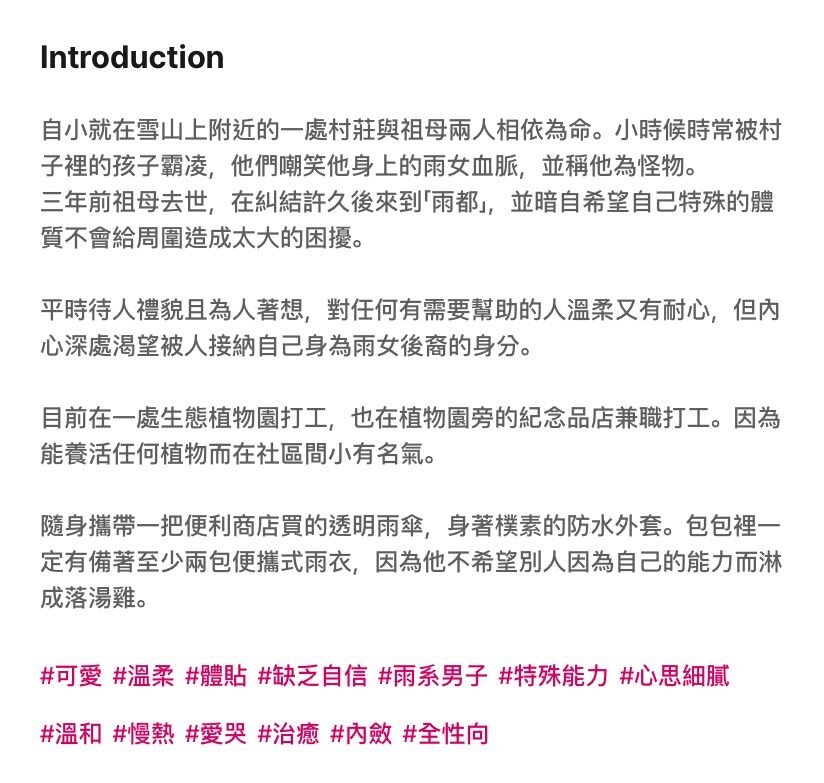 Introduction

自小就在雪山上附近的一處村莊與祖母兩人相依為命。小時候時常被村子裡的孩子霸凌，他們嘲笑他身上的雨女血脈，並稱他為怪物。
三年前祖母去世，在糾結許久後來到「雨都」，並暗自希望自己特殊的體質不會給周圍造成太大的困擾。

平時待人禮貌且為人著想，對任何有需要幫助的人溫柔又有耐心，但內心深處渴望被人接納自己身為雨女後裔的身分。

目前在一處生態植物園打工，也在植物園旁的紀念品店兼職打工。因為能養活任何植物而在社區間小有名氣。

隨身攜帶一把便利商店買的透明雨傘，身著樸素的防水外套。包包裡一定有備著至少兩包便攜式雨衣，因為他不希望別人因為自己的能力而淋成落湯雞。

#可愛 #溫柔 #體貼 #缺乏自信 #雨系男子 #特殊能力 #心思細膩

#溫和 #慢熱 #愛哭 #治癒 #內斂 #全性向